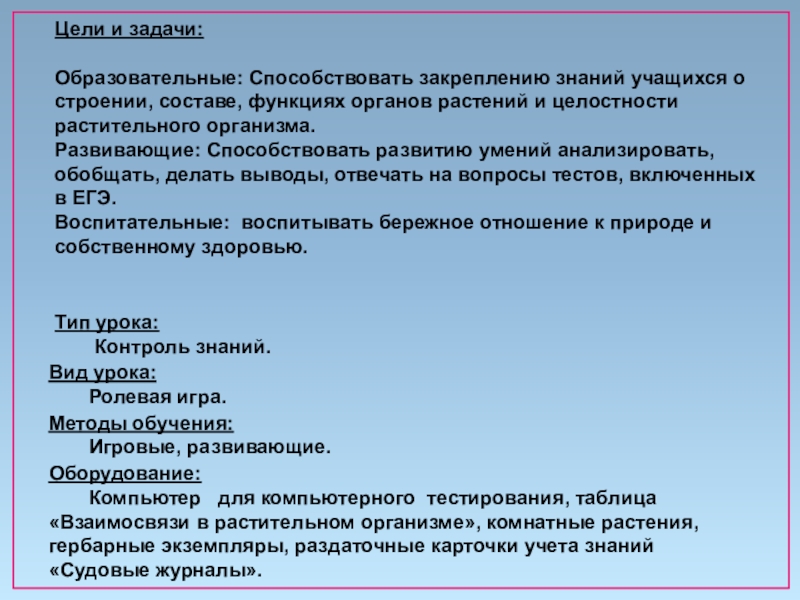 Цели и задачи:

Образовательные: Способствовать закреплению знаний учащихся о строении, составе, функциях органов растений и целостности растительного организма.
Развивающие: Способствовать развитию умений анализировать, обобщать, делать выводы, отвечать на вопросы тестов, включенных в ЕГЭ.
Воспитательные: воспитывать бережное отношение к природе и собственному здоровью.

Тип урока:
Контроль знаний.
Вид урока:
Ролевая игра.
Методы обучения:
Игровые, развивающие.
Оборудование:
Компьютер для компьютерного тестирования, таблица «Взаимосвязи в растительном организме», комнатные растения, гербарные экземпляры, раздаточные карточки учета знаний «Судовые журналы».